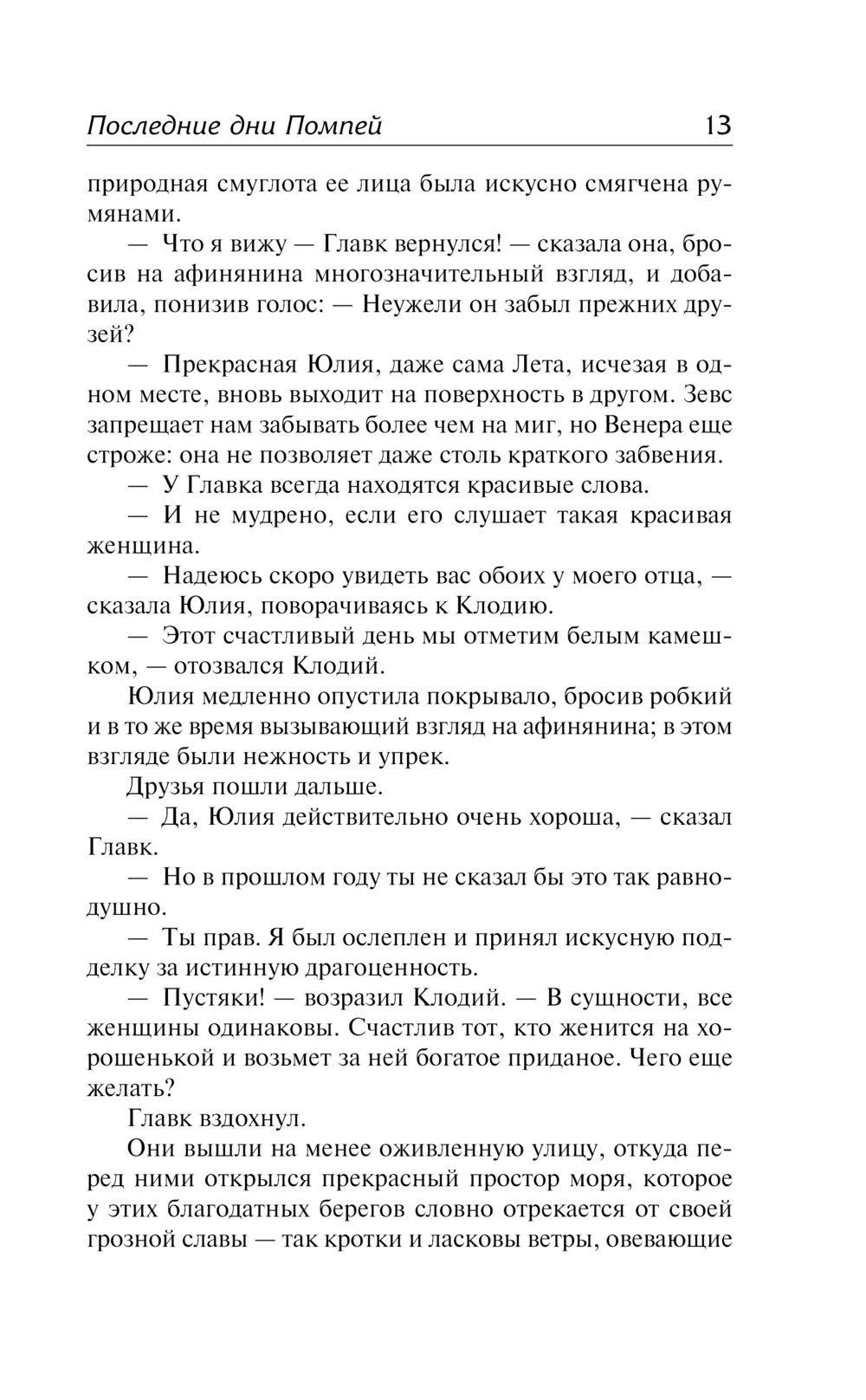 Последние дни Помпей 13

природная смуглота ее лица была искусно смягчена румянами.

— Что я вижу — Главк вернулся! — сказала она, бросив на афинянина многозначительный взгляд, и добавила, понизив голос: — Неужели он забыл прежних друзей?

— Прекрасная Юлия, даже сама Лета, исчезая в одном месте, вновь выходит на поверхность в другом. Зевс запрещает нам забывать более чем на миг, но Венера еще строже: она не позволяет даже столь краткого забвения.

— У Главка всегда находятся красивые слова.

— И не мудрено, если его слушает такая красивая женщина.

— Надеюсь скоро увидеть вас обоих у моего отца, — сказала Юлия, поворачиваясь к Клодию.

— Этот счастливый день мы отметим белым камешком, — отозвался Клодий.

Юлия медленно опустила покрывало, бросив робкий и в то же время вызывающий взгляд на афинянина; в этом взгляде были нежность и упрек.

Друзья пошли дальше.

— Да, Юлия действительно очень хороша, — сказал Главк.

— Но в прошлом году ты не сказал бы это так равнодушно.

— Ты прав. Я был ослеплен и принял искусную подделку за истинную драгоценность.

— Пустяки! — возразил Клодий. — В сущности, все женщины одинаковы. Счастлив тот, кто женится на хорошенькой и возьмет за ней богатое приданое. Чего еще желать?

Главк вздохнул.

Они вышли на менее оживленную улицу, откуда перед ними открылся прекрасный простор моря, которое у этих благодатных берегов словно отрекается от своей грозной славы — так кротки и ласковы ветры, овевающие